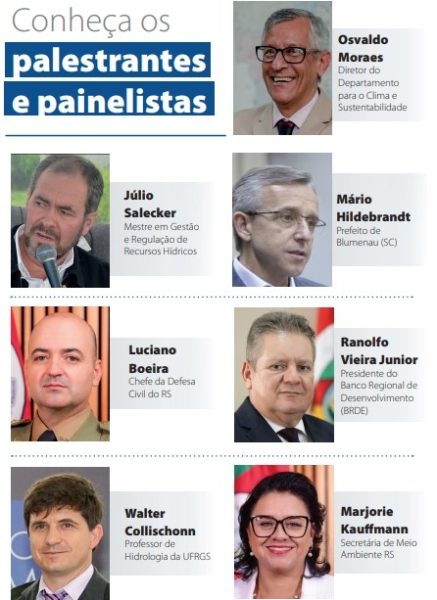 Conheça os
palestrantes
e painelistas

Osvaldo
Moraes
Diretor do Departamento para o Clima e Sustentabilidade

Júlio
Salecker
Mestre em Gestão e Regulação de Recursos Hídricos

Mário
Hildebrandt
Prefeito de Blumenau (SC)

Luciano
Boeira
Chefe da Defesa Civil do RS

Ranolfo
Vieira Junior
Presidente do Banco Regional de Desenvolvimento (BRDE)

Walter
Collischonn
Professor de Hidrologia da UFRGS

Marjorie
Kauffmann
Secretária de Meio Ambiente RS